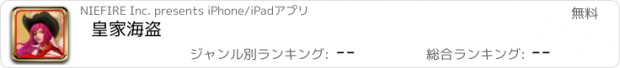 NIEFIRE Inc. presents iPhone/iPadアプリ

無料

皇家海盗

ジャンル別ランキング: --

総合ランキング: --